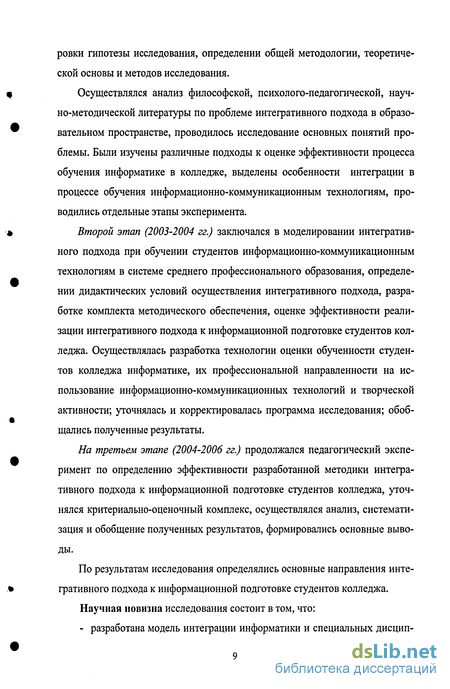 ровки гипотезы исследования, определении общей методологии, теоретической основы и методов исследования.

Осуществлялся анализ философской, психолого-педагогической, научно-методической литературы по проблеме интегративного подхода в образовательном пространстве, проводилось исследование основных понятий проблемы. Были изучены различные подходы к оценке эффективности процесса обучения информатике в колледже, выделены особенности интеграции в процессе обучения информационно-коммуникационным технологиям, проводились отдельные этапы эксперимента.

Второй этап (2003-2004 гг.) заключался в моделировании интегративного подхода при обучении студентов информационно-коммуникационным технологиям в системе среднего профессионального образования, определении дидактических условий осуществления интегративного подхода, разработке комплекта методического обеспечения, оценке эффективности реализации интегративного подхода к информационной подготовке студентов колледжа. Осуществлялась разработка технологии оценки обученности студентов колледжа информатике, их профессиональной направленности на использование информационно-коммуникационных технологий и творческой активности; уточнялась и корректировалась программа исследования; обобщались полученные результаты.

На третьем этапе (2004-2006 гг.) продолжался педагогический эксперимент по определению эффективности разработанной методики интегративного подхода к информационной подготовке студентов колледжа, уточнялся критериально-оценочный комплекс, осуществлялся анализ, систематизация и обобщение полученных результатов, формировались основные выводы.

По результатам исследования определялись основные направления интегративного подхода к информационной подготовке студентов колледжа.

Научная новизна исследования состоит в том, что:

- разработана модель интеграции информатики и специальных дисцип-

9

dsLib.net
библиотека диссертаций